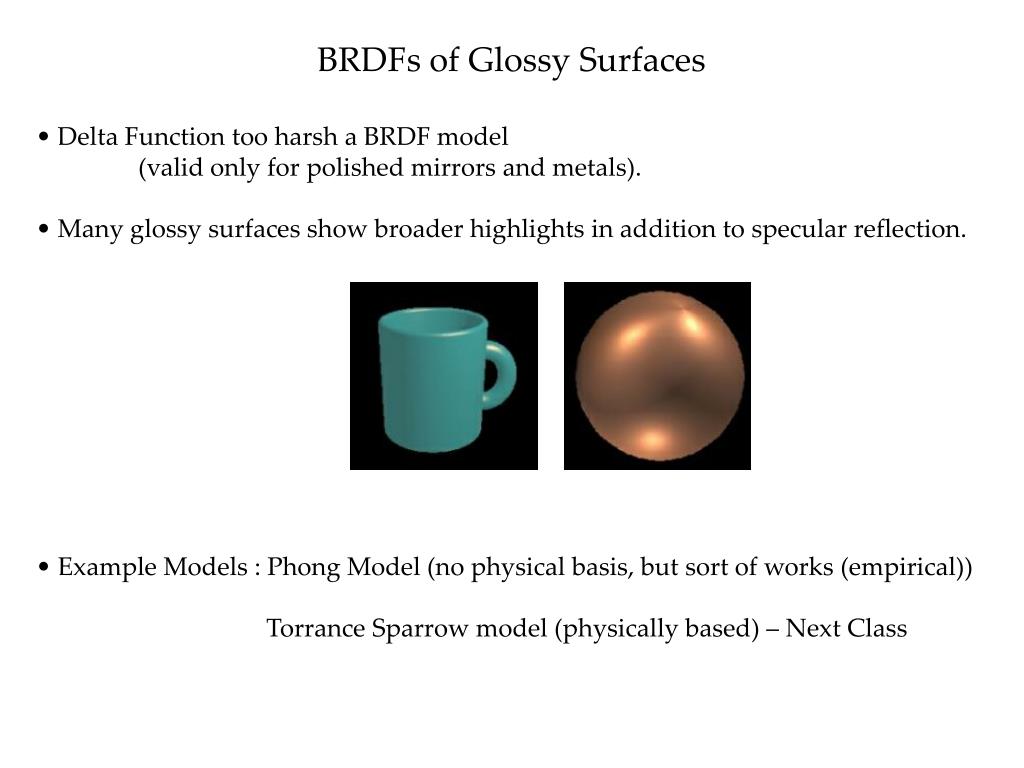 BRDFs of Glossy Surfaces

• Delta Function too harsh a BRDF model
(valid only for polished mirrors and metals).

• Many glossy surfaces show broader highlights in addition to specular reflection.

• Example Models : Phong Model (no physical basis, but sort of works (empirical))

Torrance Sparrow model (physically based) – Next Class